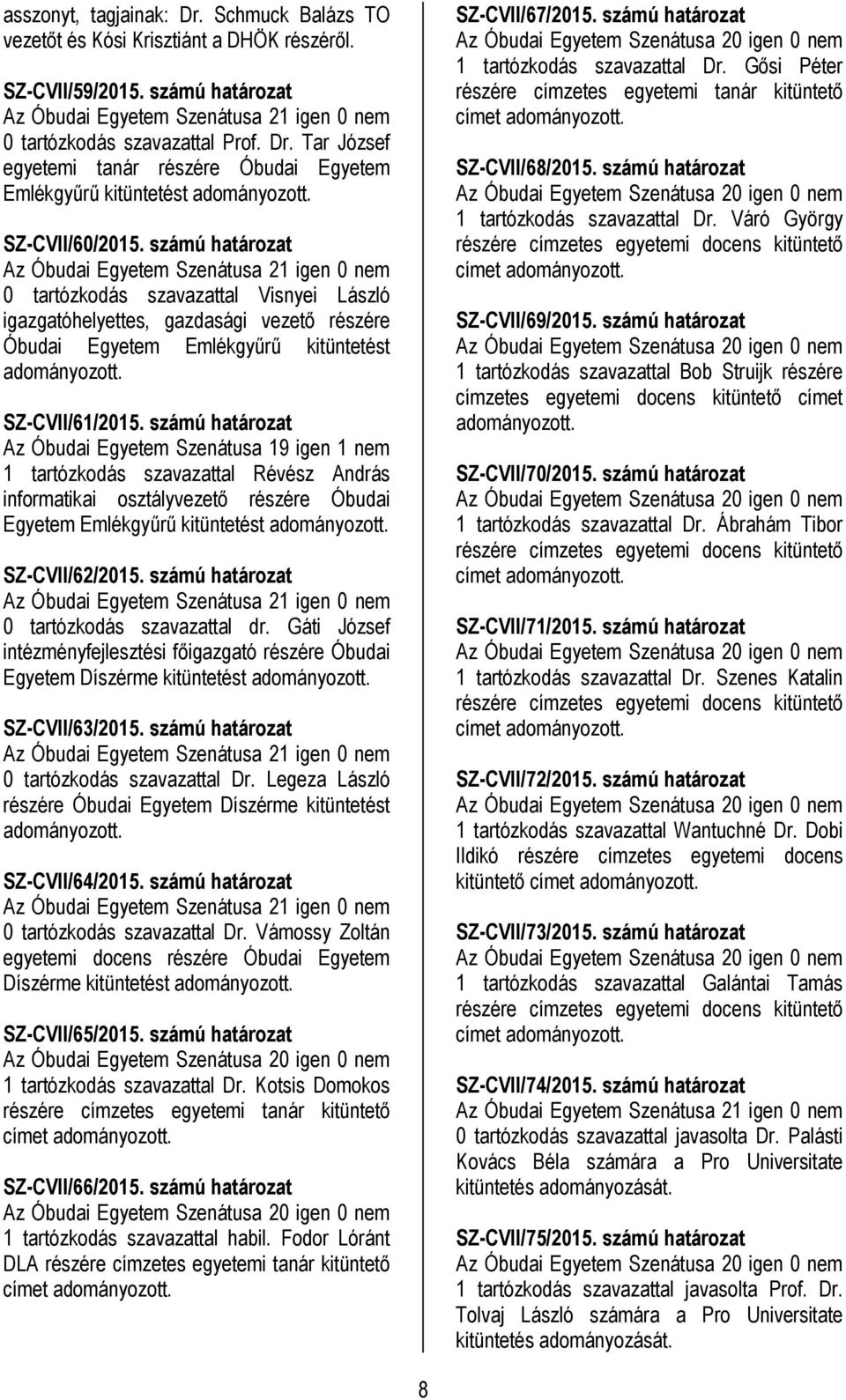 asszonyt, tagjainak: Dr. Schmuck Balázs TO vezetőt és Kósi Krisztiánt a DHÖK részéről.

SZ-CVII/59/2015. számú határozat
Az Óbudai Egyetem Szenátusa 21 igen 0 nem 0 tartózkodás szavazattal Prof. Dr. Tar József egyetemi tanár részére Óbudai Egyetem Emlékgyűrű kitüntetést adományozott.

SZ-CVII/60/2015. számú határozat
Az Óbudai Egyetem Szenátusa 21 igen 0 nem 0 tartózkodás szavazattal Visnyei László igazgatóhelyettes, gazdasági vezető részére Óbudai Egyetem Emlékgyűrű kitüntetést adományozott.

SZ-CVII/61/2015. számú határozat
Az Óbudai Egyetem Szenátusa 19 igen 1 nem 1 tartózkodás szavazattal Révész András informatikai osztályvezető részére Óbudai Egyetem Emlékgyűrű kitüntetést adományozott.

SZ-CVII/62/2015. számú határozat
Az Óbudai Egyetem Szenátusa 21 igen 0 nem 0 tartózkodás szavazattal dr. Gáti József intézményfejlesztési főigazgató részére Óbudai Egyetem Díszérme kitüntetést adományozott.

SZ-CVII/63/2015. számú határozat
Az Óbudai Egyetem Szenátusa 21 igen 0 nem 0 tartózkodás szavazattal Dr. Legeza László részére Óbudai Egyetem Díszérme kitüntetést adományozott.

SZ-CVII/64/2015. számú határozat
Az Óbudai Egyetem Szenátusa 21 igen 0 nem 0 tartózkodás szavazattal Dr. Vámossy Zoltán egyetemi docens részére Óbudai Egyetem Díszérme kitüntetést adományozott.

SZ-CVII/65/2015. számú határozat
Az Óbudai Egyetem Szenátusa 20 igen 0 nem 1 tartózkodás szavazattal Dr. Kotsis Domokos részére címzetes egyetemi tanár kitüntető címet adományozott.

SZ-CVII/66/2015. számú határozat
Az Óbudai Egyetem Szenátusa 20 igen 0 nem 1 tartózkodás szavazattal habil. Fodor Lóránt DLA részére címzetes egyetemi tanár kitüntető címet adományozott.

SZ-CVII/67/2015. számú határozat
Az Óbudai Egyetem Szenátusa 20 igen 0 nem 1 tartózkodás szavazattal Dr. Gősi Péter részére címzetes egyetemi tanár kitüntető címet adományozott.

SZ-CVII/68/2015. számú határozat
Az Óbudai Egyetem Szenátusa 20 igen 0 nem 1 tartózkodás szavazattal Dr. Váró György részére címzetes egyetemi docens kitüntető címet adományozott.

SZ-CVII/69/2015. számú határozat
Az Óbudai Egyetem Szenátusa 20 igen 0 nem 1 tartózkodás szavazattal Bob Struijk részére címzetes egyetemi docens kitüntető címet adományozott.

SZ-CVII/70/2015. számú határozat
Az Óbudai Egyetem Szenátusa 20 igen 0 nem 1 tartózkodás szavazattal Dr. Ábrahám Tibor részére címzetes egyetemi docens kitüntető címet adományozott.

SZ-CVII/71/2015. számú határozat
Az Óbudai Egyetem Szenátusa 20 igen 0 nem 1 tartózkodás szavazattal Dr. Szenes Katalin részére címzetes egyetemi docens kitüntető címet adományozott.

SZ-CVII/72/2015. számú határozat
Az Óbudai Egyetem Szenátusa 20 igen 0 nem 1 tartózkodás szavazattal Wantuchné Dr. Dobi Ildikó részére címzetes egyetemi docens kitüntető címet adományozott.

SZ-CVII/73/2015. számú határozat
Az Óbudai Egyetem Szenátusa 20 igen 0 nem 1 tartózkodás szavazattal Galántai Tamás részére címzetes egyetemi docens kitüntető címet adományozott.

SZ-CVII/74/2015. számú határozat
Az Óbudai Egyetem Szenátusa 21 igen 0 nem 0 tartózkodás szavazattal javasolta Dr. Palásti Kovács Béla számára a Pro Universitate kitüntetés adományozását.

SZ-CVII/75/2015. számú határozat
Az Óbudai Egyetem Szenátusa 20 igen 0 nem 1 tartózkodás szavazattal javasolta Prof. Dr. Tolvaj László számára a Pro Universitate kitüntetés adományozását.

8